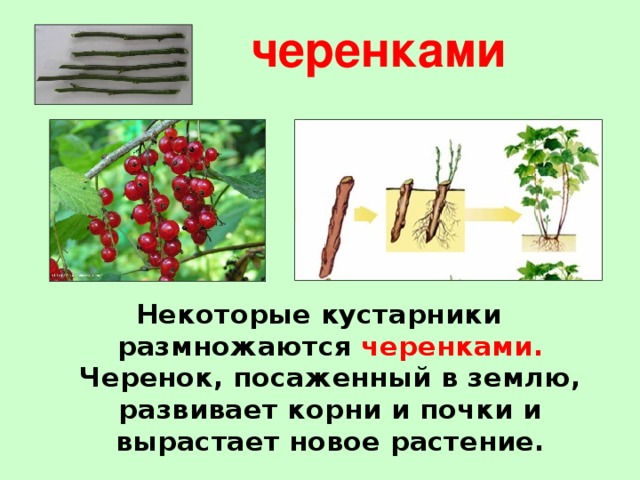 черенками

Некоторые кустарники размножаются черенками. Черенок, посаженный в землю, развивает корни и почки и вырастает новое растение.